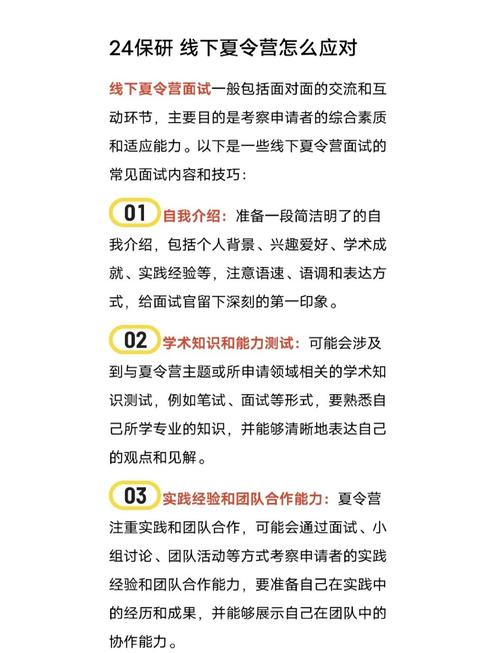 24保研 线下夏令营怎么应对

线下夏令营面试一般包括面对面的交流和互动环节，主要目的是考察申请者的综合素质和适应能力。以下是一些线下夏令营面试的常见面试内容和技巧：

01 自我介绍：准备一段简洁明了的自我介绍，包括个人背景、兴趣爱好、学术成就、实践经验等，注意语速、语调和表达方式，给面试官留下深刻的第一印象。

02 学术知识和能力测试：可能会涉及到与夏令营主题或所申请领域相关的学术知识测试，例如笔试、面试等形式，要熟悉自己所学专业的知识，并能够清晰地表达自己的观点和见解。

03 实践经验和团队合作能力：夏令营注重实践和团队合作，可能会通过面试、小组讨论、团队活动等方式考察申请者的实践经验和团队合作能力，要准备自己在实践中的经历和成果，并能够展示自己在团队中的协作能力。